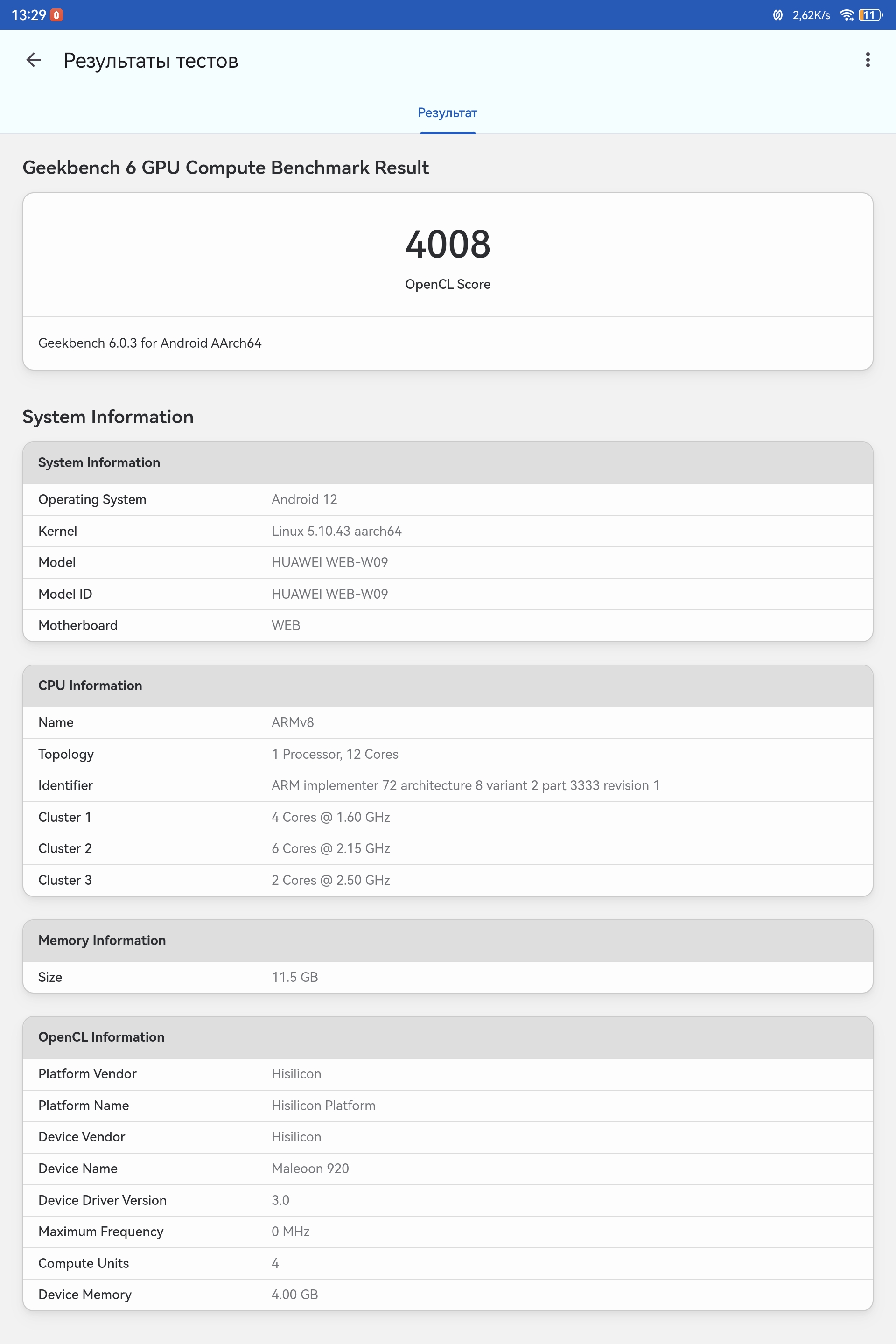 13:29 2,62K/s 11

Результаты тестов

Результат

Geekbench 6 GPU Compute Benchmark Result

4008
OpenCL Score

Geekbench 6.0.3 for Android AArch64

System Information

| System Information | |
|---|---|
| Operating System | Android 12 |
| Kernel | Linux 5.10.43 aarch64 |
| Model | HUAWEI WEB-W09 |
| Model ID | HUAWEI WEB-W09 |
| Motherboard | WEB |

| CPU Information | |
|---|---|
| Name | ARMv8 |
| Topology | 1 Processor, 12 Cores |
| Identifier | ARM implementer 72 architecture 8 variant 2 part 3333 revision 1 |
| Cluster 1 | 4 Cores @ 1.60 GHz |
| Cluster 2 | 6 Cores @ 2.15 GHz |
| Cluster 3 | 2 Cores @ 2.50 GHz |

| Memory Information | |
|---|---|
| Size | 11.5 GB |

| OpenCL Information | |
|---|---|
| Platform Vendor | Hisilicon |
| Platform Name | Hisilicon Platform |
| Device Vendor | Hisilicon |
| Device Name | Maleoon 920 |
| Device Driver Version | 3.0 |
| Maximum Frequency | 0 MHz |
| Compute Units | 4 |
| Device Memory | 4.00 GB |